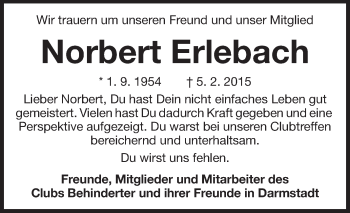 Wir trauern um unseren Freund und unser Mitglied

Norbert Erlebach

* 1. 9. 1954 † 5. 2. 2015

Lieber Norbert, Du hast Dein nicht einfaches Leben gut gemeistert. Vielen hast Du dadurch Kraft gegeben und eine Perspektive aufgezeigt. Du warst bei unseren Clubtreffen bereichernd und unterhaltsam.

Du wirst uns fehlen.

Freunde, Mitglieder und Mitarbeiter des Clubs Behinderter und ihrer Freunde in Darmstadt